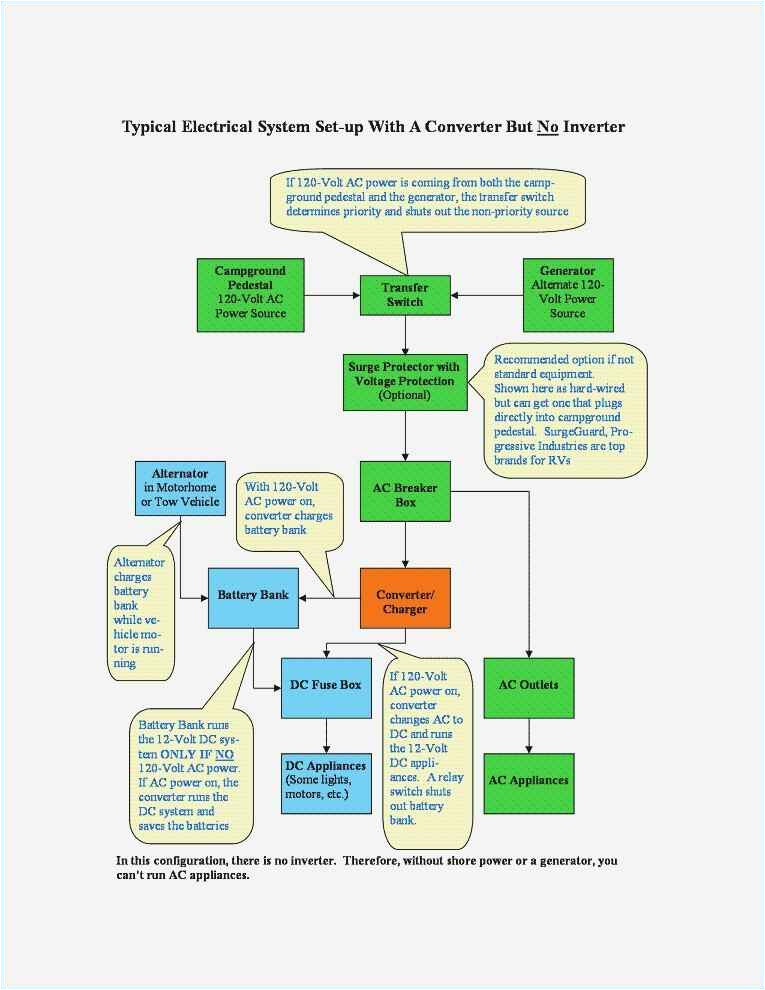 Typical Electrical System Set-up With A Converter But No Inverter

If 120-Volt AC power is coming from both the campground pedestal and the generator, the transfer switch determines priority and shuts out the non-priority source

Campground Pedestal 120-Volt AC Power Source

Transfer Switch

Generator Alternate 120-Volt Power Source

Surge Protector with Voltage Protection (Optional)

Recommended option if not standard equipment. Shown here as hard-wired but can get one that plugs directly into campground pedestal. SurgeGuard, Progressive Industries are top brands for RVs

Alternator in Motorhome or Tow Vehicle

With 120-Volt AC power on, converter charges battery bank

AC Breaker Box

Alternator charges battery bank while vehicle motor is running

Battery Bank

Converter/ Charger

DC Fuse Box

If 120-Volt AC power on, converter changes AC to DC and runs the 12-Volt DC appliances. A relay switch shuts out battery bank.

AC Outlets

Battery Bank runs the 12-Volt DC system ONLY IF NO 120-Volt AC power. If AC power on, the converter runs the DC system and saves the batteries

DC Appliances (Some lights, motors, etc.)

AC Appliances

In this configuration, there is no inverter. Therefore, without shore power or a generator, you can't run AC appliances.